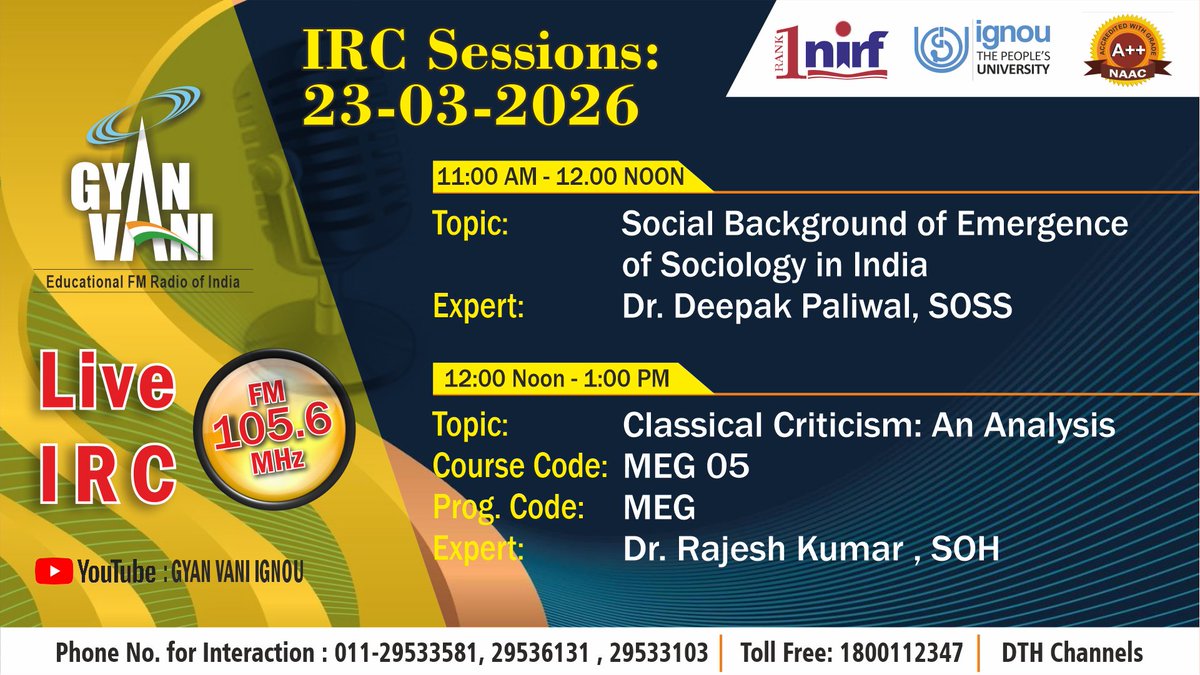 IRC Sessions: 23-03-2026

RANK 1 nirf

ignou THE PEOPLE'S UNIVERSITY

ACCREDITED WITH GRADE A++ NAAC

GYAN VANI
Educational FM Radio of India

Live IRC

FM 105.6 MHz

YouTube : GYAN VANI IGNOU

11:00 AM - 12.00 NOON

Topic: Social Background of Emergence of Sociology in India
Expert: Dr. Deepak Paliwal, SOSS

12:00 Noon - 1:00 PM

Topic: Classical Criticism: An Analysis
Course Code: MEG 05
Prog. Code: MEG
Expert: Dr. Rajesh Kumar , SOH

Phone No. for Interaction : 011-29533581, 29536131 , 29533103 | Toll Free: 1800112347 | DTH Channels